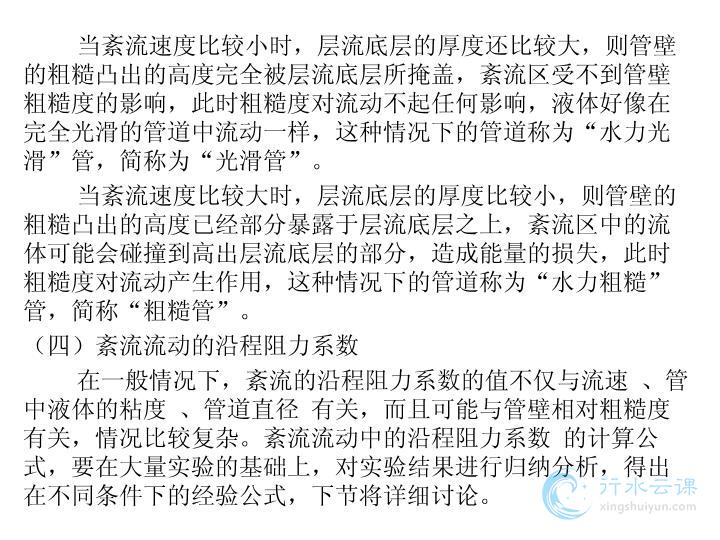 当紊流速度比较小时，层流底层的厚度还比较大，则管壁的粗糙凸出的高度完全被层流底层所掩盖，紊流区受不到管壁粗糙度的影响，此时粗糙度对流动不起任何影响，液体好像在完全光滑的管道中流动一样，这种情况下的管道称为“水力光滑”管，简称为“光滑管”。

当紊流速度比较大时，层流底层的厚度比较小，则管壁的粗糙凸出的高度已经部分暴露于层流底层之上，紊流区中的流体可能会碰撞到高出层流底层的部分，造成能量的损失，此时粗糙度对流动产生作用，这种情况下的管道称为“水力粗糙”管，简称“粗糙管”。

（四）紊流流动的沿程阻力系数

在一般情况下，紊流的沿程阻力系数的值不仅与流速 、管中液体的粘度 、管道直径 有关，而且可能与管壁相对粗糙度有关，情况比较复杂。紊流流动中的沿程阻力系数 的计算公式，要在大量实验的基础上，对实验结果进行归纳分析，得出在不同条件下的经验公式，下节将详细讨论。

行水云课
xingshuiyun.com